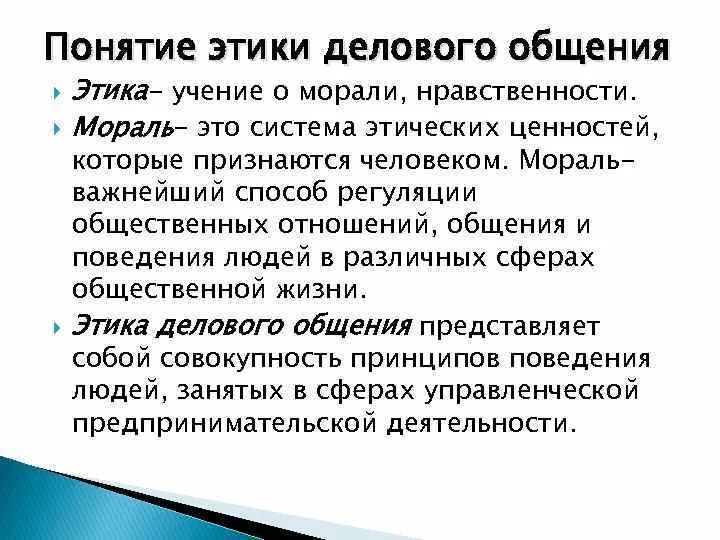 Понятие этики делового общения

Этика– учение о морали, нравственности.

Мораль– это система этических ценностей, которые признаются человеком. Мораль– важнейший способ регуляции общественных отношений, общения и поведения людей в различных сферах общественной жизни.

Этика делового общения представляет собой совокупность принципов поведения людей, занятых в сферах управленческой предпринимательской деятельности.